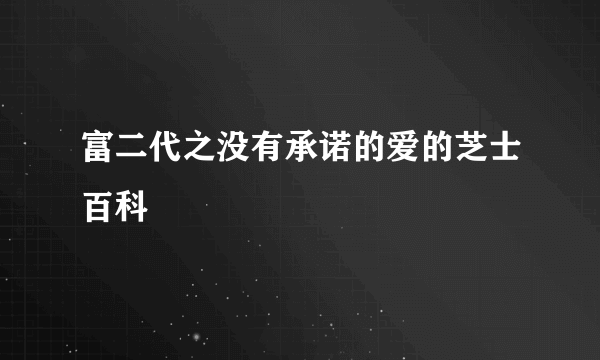 富二代之没有承诺的爱的芝士百科